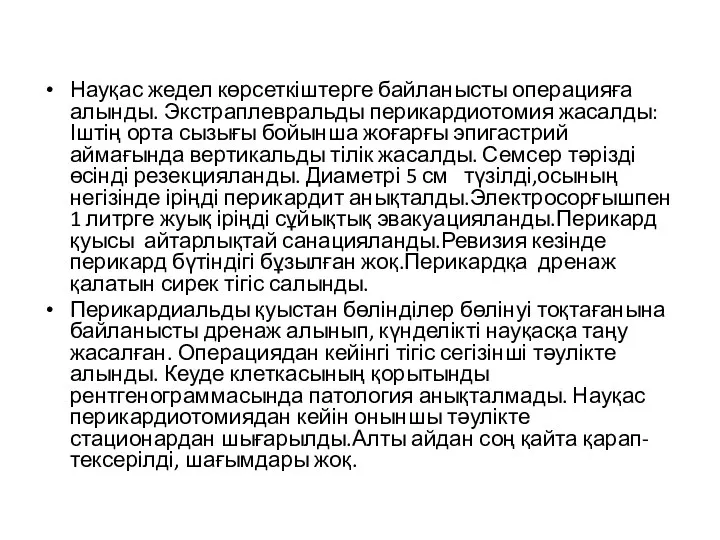 • Науқас жедел көрсеткіштерге байланысты операцияға алынды. Экстраплевральды перикардиотомия жасалды: Іштің орта сызығы бойынша жоғарғы эпигастрий аймағында вертикальды тілік жасалды. Семсер тәрізді өсінді резекцияланды. Диаметрі 5 см түзілді,осының негізінде іріңді перикардит анықталды.Электросорғышпен 1 литрге жуық іріңді сұйықтық эвакуацияланды.Перикард қуысы айтарлықтай санацияланды.Ревизия кезінде перикард бүтіндігі бұзылған жоқ.Перикардқа дренаж қалатын сирек тігіс салынды.

• Перикардиальды қуыстан бөлінділер бөлінуі тоқтағанына байланысты дренаж алынып, күнделікті науқасқа таңу жасалған. Операциядан кейінгі тігіс сегізінші тәулікте алынды. Кеуде клеткасының қорытынды рентгенограммасында патология анықталмады. Науқас перикардиотомиядан кейін оныншы тәулікте стационардан шығарылды.Алты айдан соң қайта қарап-тексерілді, шағымдары жоқ.